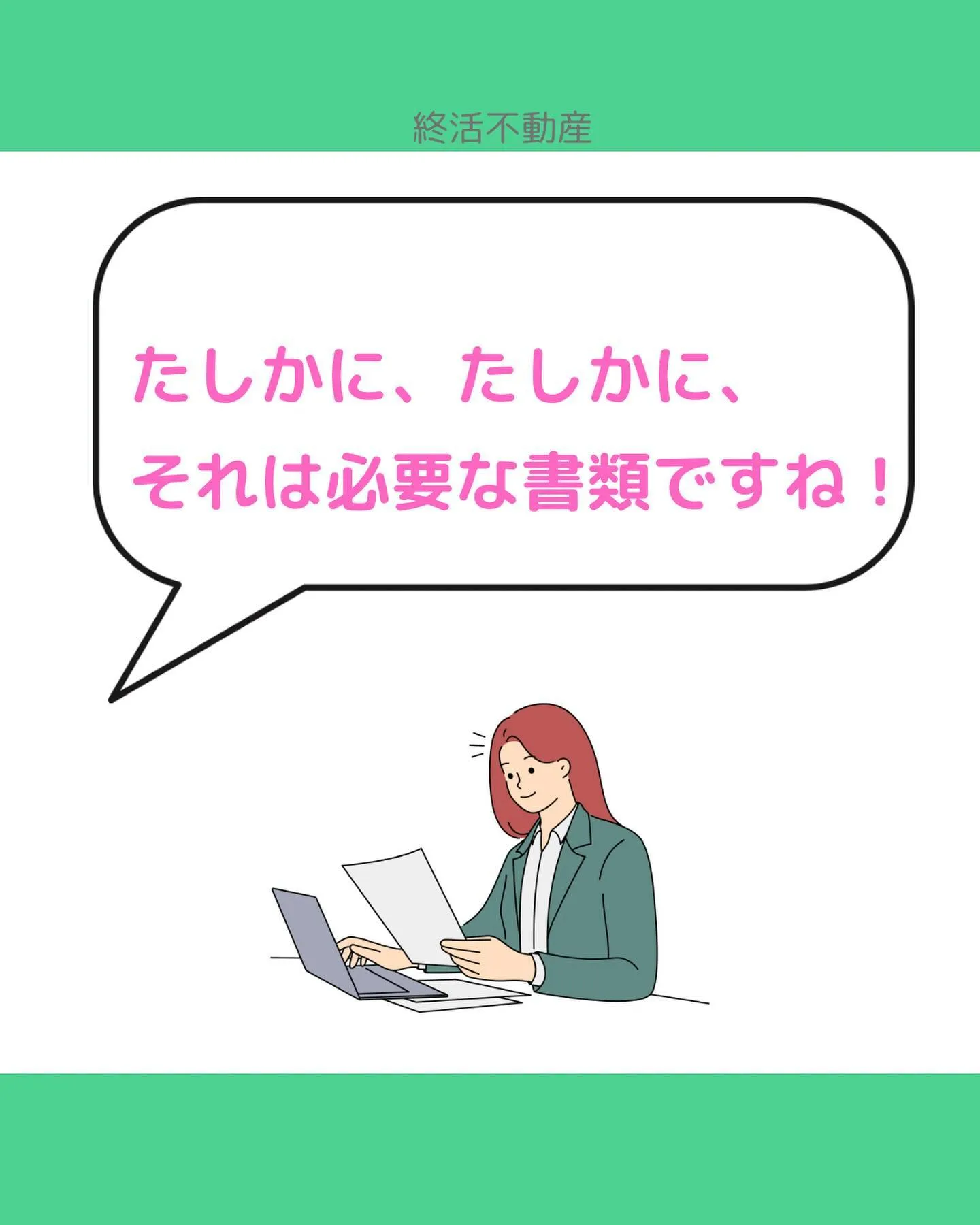 終活不動産

たしかに、たしかに、
それは必要な書類ですね！